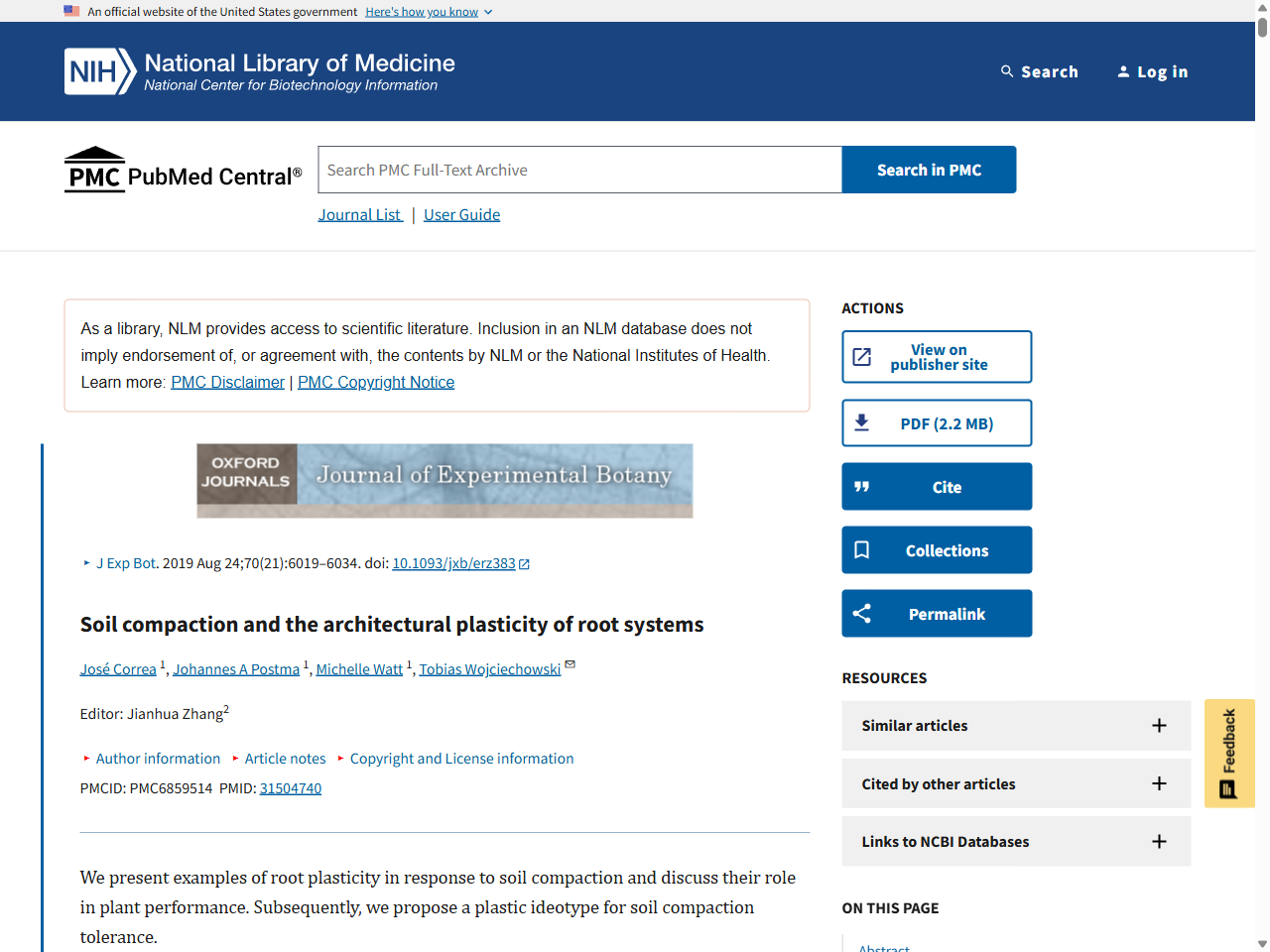 An official website of the United States government Here's how you know

NIH National Library of Medicine
National Center for Biotechnology Information

Search

Log in

PMC PubMed Central®

Search PMC Full-Text Archive

Search in PMC

Journal List | User Guide

As a library, NLM provides access to scientific literature. Inclusion in an NLM database does not imply endorsement of, or agreement with, the contents by NLM or the National Institutes of Health. Learn more: PMC Disclaimer | PMC Copyright Notice

OXFORD JOURNALS Journal of Experimental Botany

J Exp Bot. 2019 Aug 24;70(21):6019–6034. doi: 10.1093/jxb/erz383

Soil compaction and the architectural plasticity of root systems

José Correa $^1$, Johannes A Postma $^1$, Michelle Watt $^1$, Tobias Wojciechowski

Editor: Jianhua Zhang$^2$

Author information Article notes Copyright and License information

PMCID: PMC6859514 PMID: 31504740

We present examples of root plasticity in response to soil compaction and discuss their role in plant performance. Subsequently, we propose a plastic ideotype for soil compaction tolerance.

ACTIONS

View on publisher site

PDF (2.2 MB)

Cite

Collections

Permalink

RESOURCES

Similar articles

Cited by other articles

Links to NCBI Databases

ON THIS PAGE

Abstract

Feedback